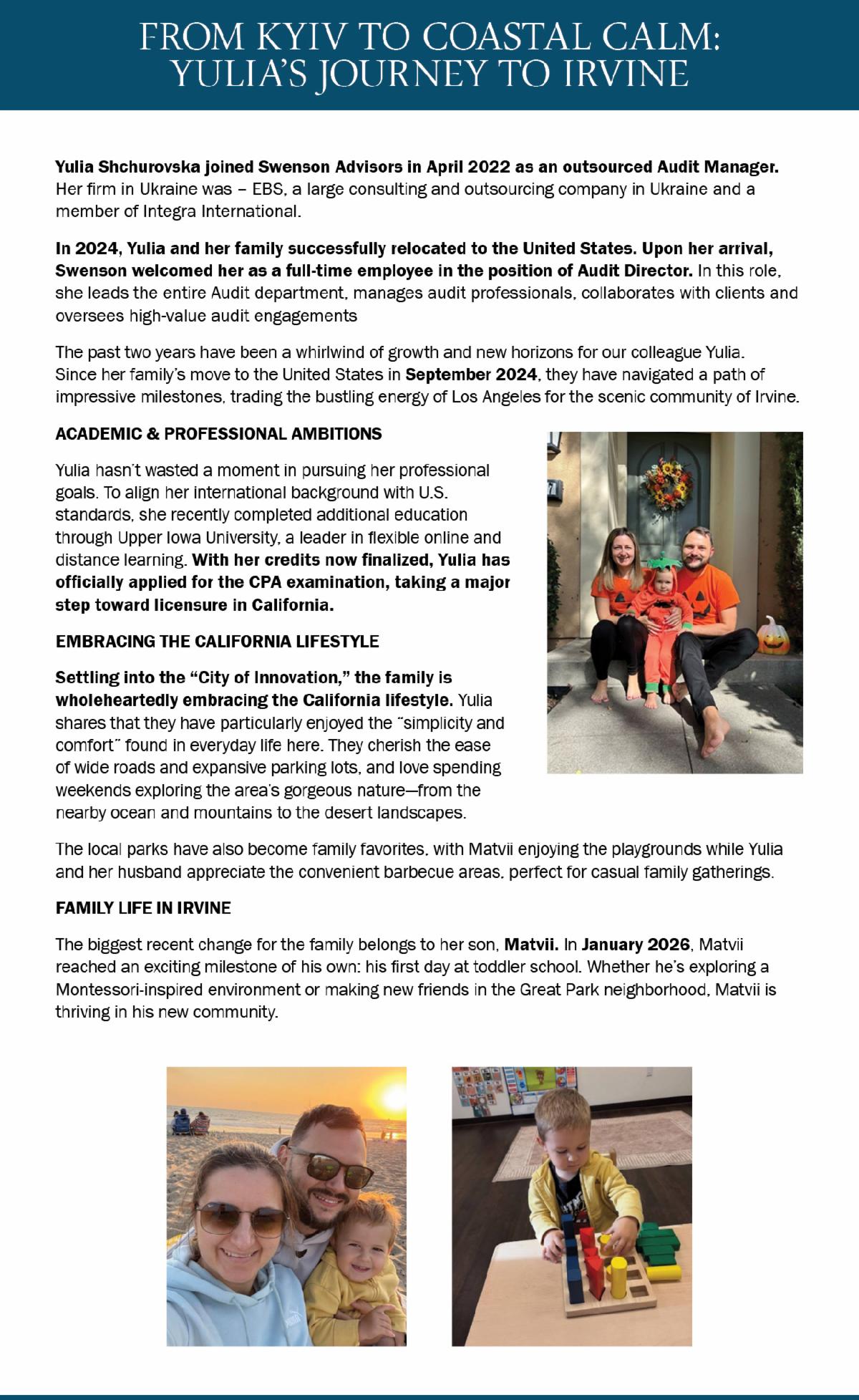 FROM KYIV TO COASTAL CALM: YULIA'S JOURNEY TO IRVINE

Yulia Shchurovska joined Swenson Advisors in April 2022 as an outsourced Audit Manager. Her firm in Ukraine was – EBS, a large consulting and outsourcing company in Ukraine and a member of Integra International.

In 2024, Yulia and her family successfully relocated to the United States. Upon her arrival, Swenson welcomed her as a full-time employee in the position of Audit Director. In this role, she leads the entire Audit department, manages audit professionals, collaborates with clients and oversees high-value audit engagements

The past two years have been a whirlwind of growth and new horizons for our colleague Yulia. Since her family's move to the United States in September 2024, they have navigated a path of impressive milestones, trading the bustling energy of Los Angeles for the scenic community of Irvine.

ACADEMIC & PROFESSIONAL AMBITIONS

Yulia hasn't wasted a moment in pursuing her professional goals. To align her international background with U.S. standards, she recently completed additional education through Upper Iowa University, a leader in flexible online and distance learning. With her credits now finalized, Yulia has officially applied for the CPA examination, taking a major step toward licensure in California.

EMBRACING THE CALIFORNIA LIFESTYLE

Settling into the "City of Innovation," the family is wholeheartedly embracing the California lifestyle. Yulia shares that they have particularly enjoyed the "simplicity and comfort" found in everyday life here. They cherish the ease of wide roads and expansive parking lots, and love spending weekends exploring the area's gorgeous nature—from the nearby ocean and mountains to the desert landscapes.

The local parks have also become family favorites, with Matvii enjoying the playgrounds while Yulia and her husband appreciate the convenient barbecue areas, perfect for casual family gatherings.

FAMILY LIFE IN IRVINE

The biggest recent change for the family belongs to her son, Matvii. In January 2026, Matvii reached an exciting milestone of his own: his first day at toddler school. Whether he's exploring a Montessori-inspired environment or making new friends in the Great Park neighborhood, Matvii is thriving in his new community.